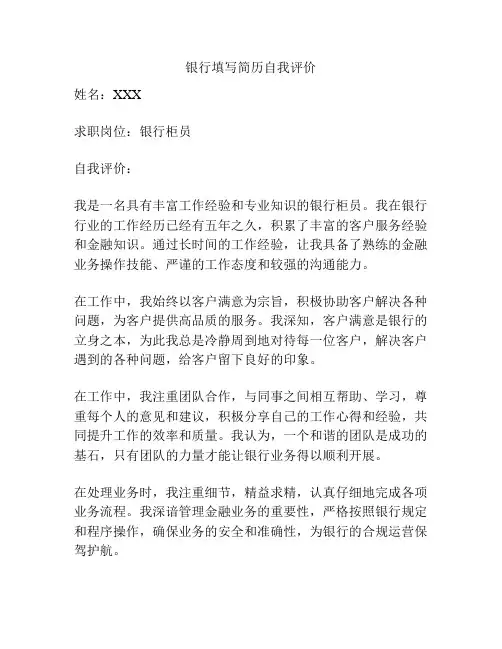 银行填写简历自我评价

姓名：XXX

求职岗位：银行柜员

自我评价：

我是一名具有丰富工作经验和专业知识的银行柜员。我在银行行业的工作经历已经有五年之久，积累了丰富的客户服务经验和金融知识。通过长时间的工作经验，让我具备了熟练的金融业务操作技能、严谨的工作态度和较强的沟通能力。

在工作中，我始终以客户满意为宗旨，积极协助客户解决各种问题，为客户提供高品质的服务。我深知，客户满意是银行的立身之本，为此我总是冷静周到地对待每一位客户，解决客户遇到的各种问题，给客户留下良好的印象。

在工作中，我注重团队合作，与同事之间相互帮助、学习，尊重每个人的意见和建议，积极分享自己的工作心得和经验，共同提升工作的效率和质量。我认为，一个和谐的团队是成功的基石，只有团队的力量才能让银行业务得以顺利开展。

在处理业务时，我注重细节，精益求精，认真仔细地完成各项业务流程。我深谙管理金融业务的重要性，严格按照银行规定和程序操作，确保业务的安全和准确性，为银行的合规运营保驾护航。